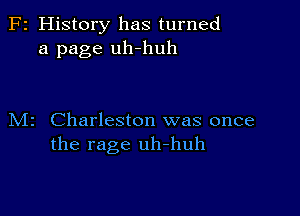 F: History has turned a page uh-huh

M: Charleston was once the rage uh-huh